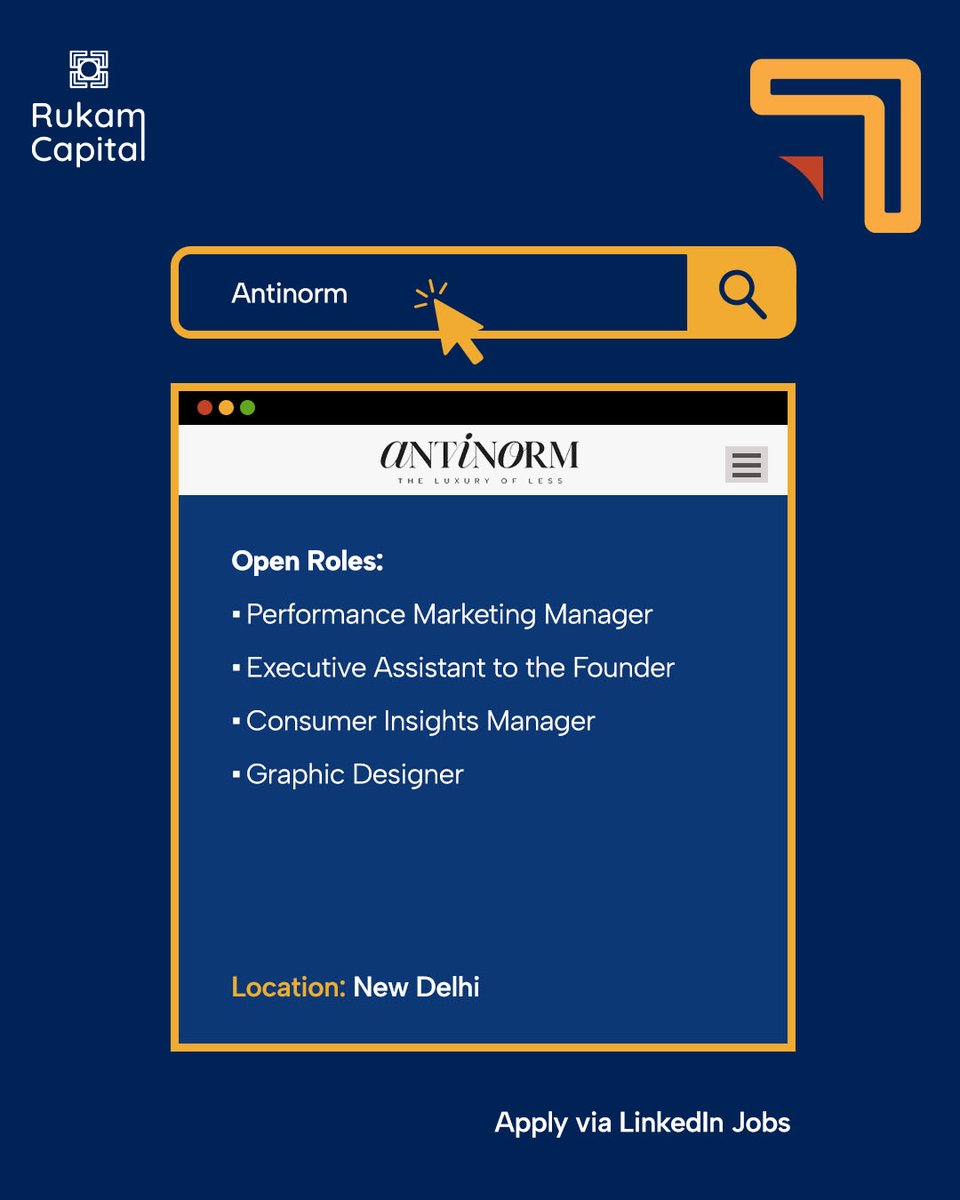 Rukam
Capital

Antinorm

ANTINORM
THE LUXURY OF LESS

Open Roles:

• Performance Marketing Manager
• Executive Assistant to the Founder
• Consumer Insights Manager
• Graphic Designer

Location: New Delhi

Apply via LinkedIn Jobs